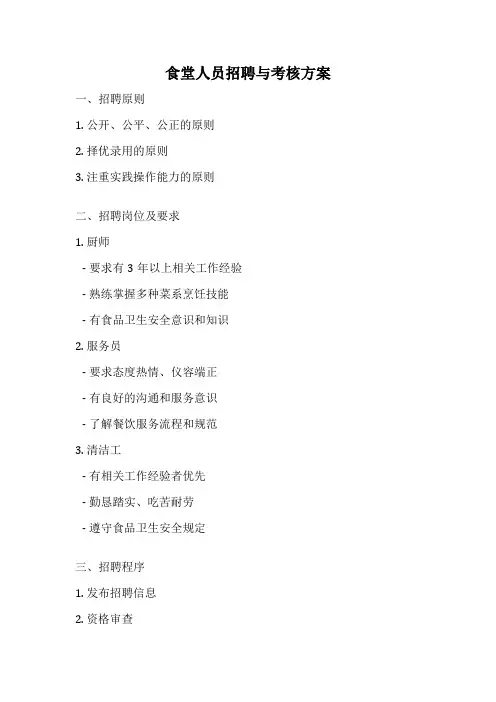 食堂人员招聘与考核方案

一、招聘原则

1. 公开、公平、公正的原则

2. 择优录用的原则

3. 注重实践操作能力的原则

二、招聘岗位及要求

1. 厨师

- 要求有 3 年以上相关工作经验

- 熟练掌握多种菜系烹饪技能

- 有食品卫生安全意识和知识

2. 服务员

- 要求态度热情、仪容端正

- 有良好的沟通和服务意识

- 了解餐饮服务流程和规范

3. 清洁工

- 有相关工作经验者优先

- 勤恳踏实、吃苦耐劳

- 遵守食品卫生安全规定

三、招聘程序

1. 发布招聘信息

2. 资格审查